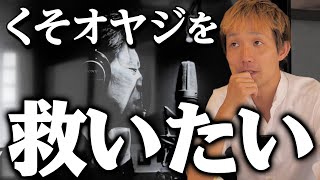 くそオヤジを

救いたい